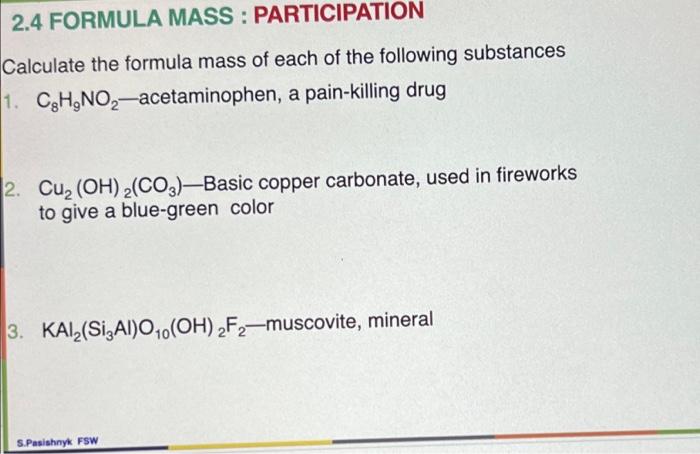 2.4 FORMULA MASS : PARTICIPATION

Calculate the formula mass of each of the following substances

1. $C_8H_9NO_2$—acetaminophen, a pain-killing drug

2. $Cu_2(OH)_2(CO_3)$—Basic copper carbonate, used in fireworks to give a blue-green color

3. $KAl_2(Si_3Al)O_{10}(OH)_2F_2$—muscovite, mineral

S.Pasishnyk FSW